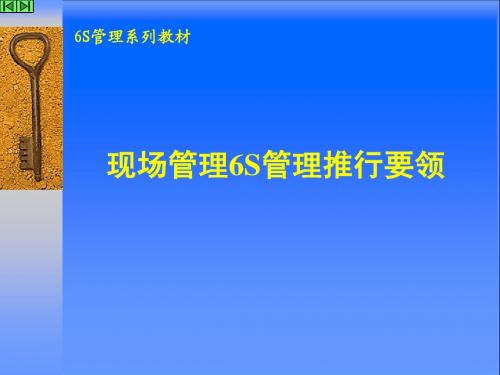 6S管理系列教材

现场管理6S管理推行要领